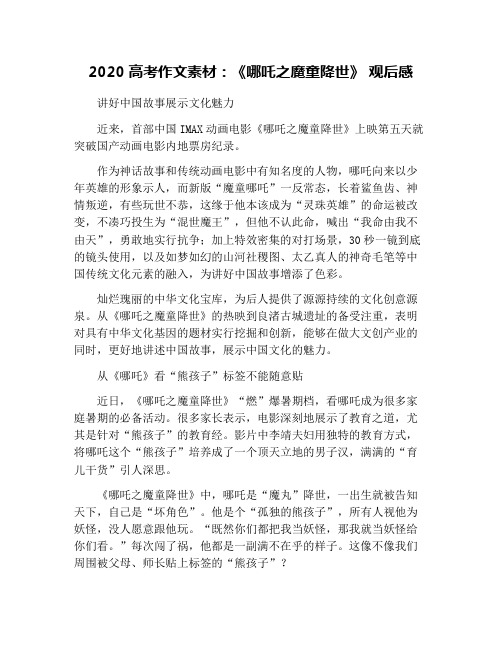 2020 高考作文素材：《哪吒之魔童降世》 观后感

讲好中国故事展示文化魅力

近来，首部中国 IMAX 动画电影《哪吒之魔童降世》上映第五天就突破国产动画电影内地票房纪录。

作为神话故事和传统动画电影中有知名度的人物，哪吒向来以少年英雄的形象示人，而新版“魔童哪吒”一反常态，长着鲨鱼齿、神情叛逆，有些玩世不恭，这缘于他本该成为“灵珠英雄”的命运被改变，不凑巧投生为“混世魔王”，但他不认此命，喊出“我命由我不由天”，勇敢地实行抗争；加上特效密集的对打场景，30 秒一镜到底的镜头使用，以及如梦如幻的山河社稷图、太乙真人的神奇毛笔等中国传统文化元素的融入，为讲好中国故事增添了色彩。

灿烂瑰丽的中华文化宝库，为后人提供了源源持续的文化创意源泉。从《哪吒之魔童降世》的热映到良渚古城遗址的备受注重，表明对具有中华文化基因的题材实行挖掘和创新，能够在做大文创产业的同时，更好地讲述中国故事，展示中国文化的魅力。

从《哪吒》看“熊孩子”标签不能随意贴

近日，《哪吒之魔童降世》“燃”爆暑期档，看哪吒成为很多家庭暑期的必备活动。很多家长表示，电影深刻地展示了教育之道，尤其是针对“熊孩子”的教育经。影片中李靖夫妇用独特的教育方式，将哪吒这个“熊孩子”培养成了一个顶天立地的男子汉，满满的“育儿干货”引人深思。

《哪吒之魔童降世》中，哪吒是“魔丸”降世，一出生就被告知天下，自己是“坏角色”。他是个“孤独的熊孩子”，所有人视他为妖怪，没人愿意跟他玩。“既然你们都把我当妖怪，那我就当妖怪给你们看。”每次闯了祸，他都是一副满不在乎的样子。这像不像我们周围被父母、师长贴上标签的“熊孩子”？